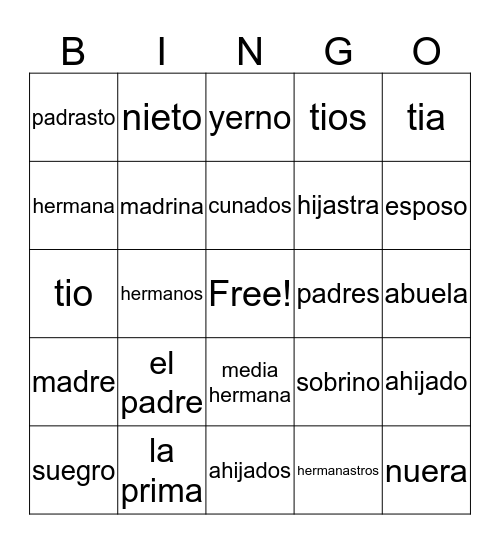 | B | I | N | G | O |
|---|---|---|---|---|
| padrasto | nieto | yerno | tios | tia |
| hermana | madrina | cunados | hijastra | esposo |
| tio | hermanos | Free! | padres | abuela |
| madre | el padre | media hermana | sobrino | ahijado |
| suegro | la prima | ahijados | hermanastros | nuera |